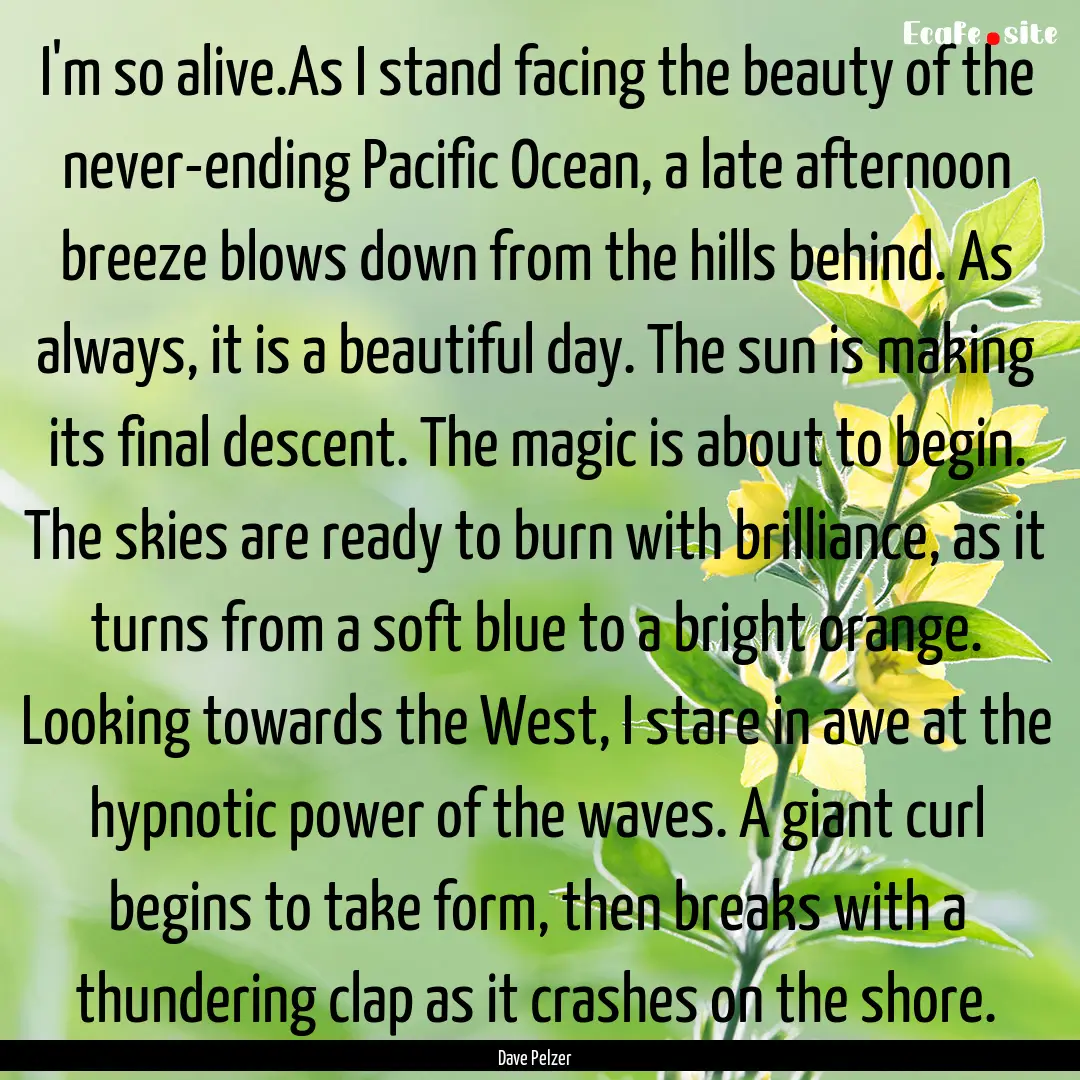 Ecafe.site

I'm so alive.As I stand facing the beauty of the never-ending Pacific Ocean, a late afternoon breeze blows down from the hills behind. As always, it is a beautiful day. The sun is making its final descent. The magic is about to begin. The skies are ready to burn with brilliance, as it turns from a soft blue to a bright orange. Looking towards the West, I stare in awe at the hypnotic power of the waves. A giant curl begins to take form, then breaks with a thundering clap as it crashes on the shore.

Dave Pelzer